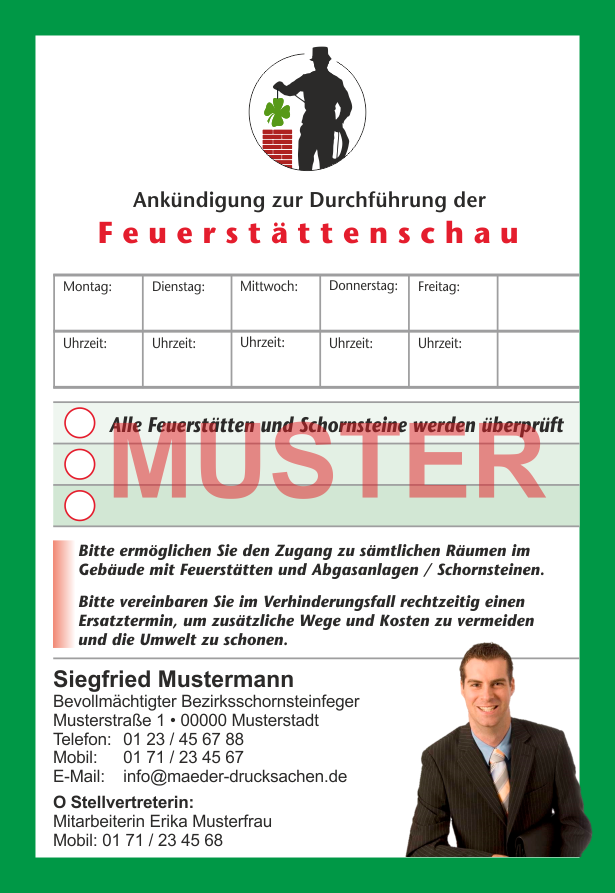 Ankündigung zur Durchführung der

Feuerstättenschau

| Montag: | Dienstag: | Mittwoch: | Donnerstag: | Freitag: | |
|---|---|---|---|---|---|
| Uhrzeit: | Uhrzeit: | Uhrzeit: | Uhrzeit: | Uhrzeit: | |

Alle Feuerstätten und Schornsteine werden überprüft

MUSTER

Bitte ermöglichen Sie den Zugang zu sämtlichen Räumen im Gebäude mit Feuerstätten und Abgasanlagen / Schornsteinen.

Bitte vereinbaren Sie im Verhinderungsfall rechtzeitig einen Ersatztermin, um zusätzliche Wege und Kosten zu vermeiden und die Umwelt zu schonen.

Siegfried Mustermann
Bevollmächtigter Bezirksschornsteinfeger
Musterstraße 1 • 00000 Musterstadt
Telefon: 01 23 / 45 67 88
Mobil: 01 71 / 23 45 67
E-Mail: info@maeder-drucksachen.de

O Stellvertreterin:
Mitarbeiterin Erika Musterfrau
Mobil: 01 71 / 23 45 68